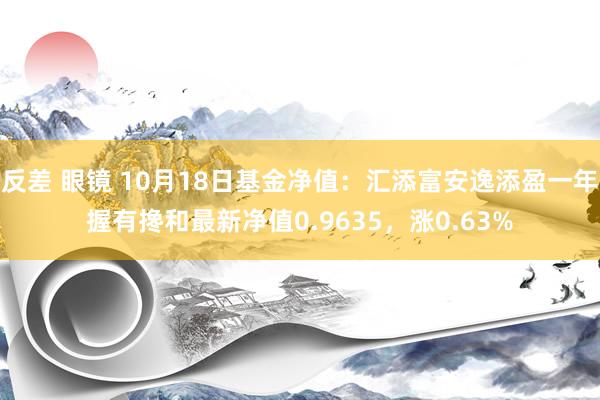 反差 眼镜 10月18日基金净值：汇添富安逸添盈一年握有搀和最新净值0.9635，涨0.63%